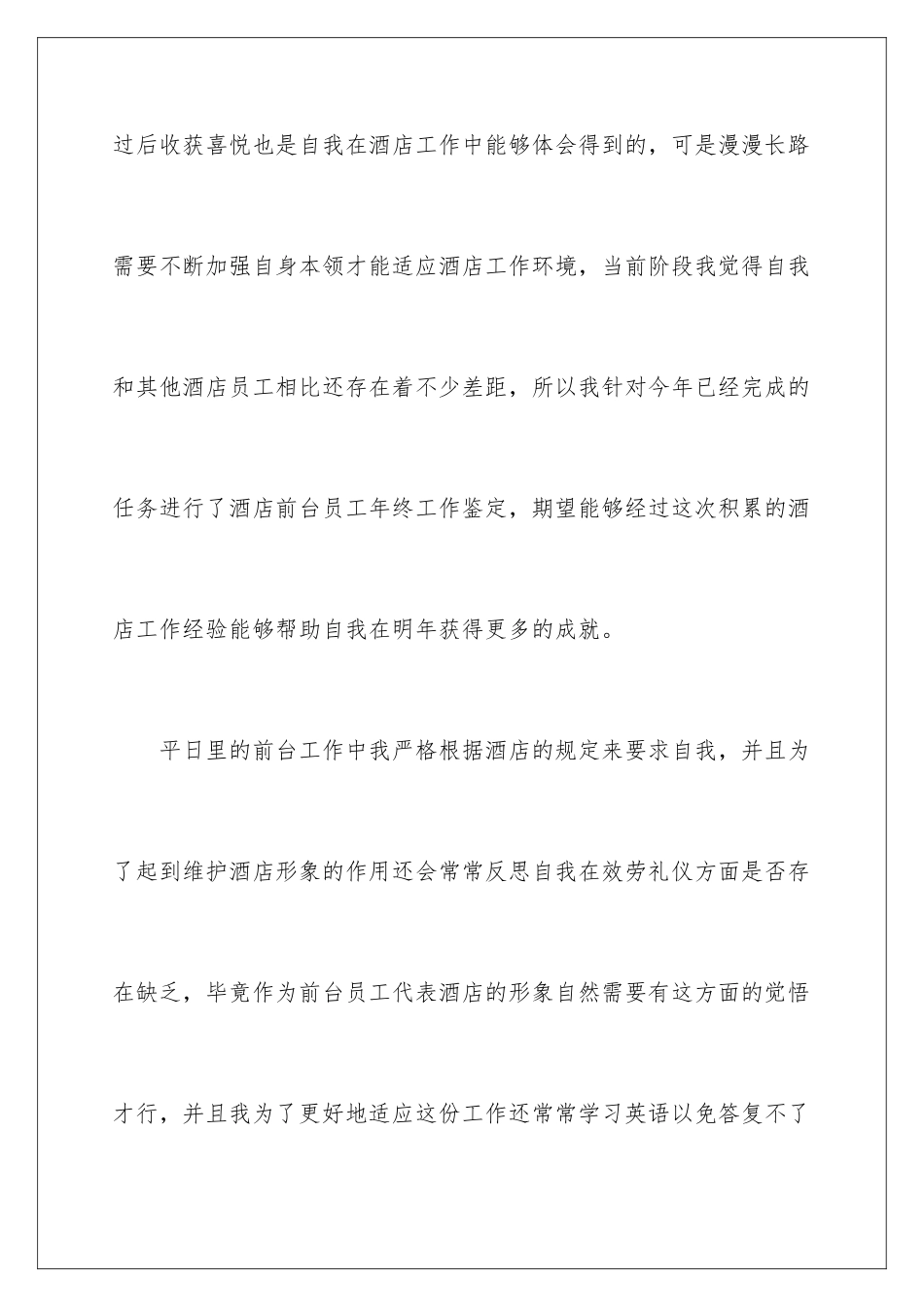 过后收获喜悦也是自我在酒店工作中能够体会得到的，可是漫漫长路需要不断加强自身本领才能适应酒店工作环境，当前阶段我觉得自我和其他酒店员工相比还存在着不少差距，所以我针对今年已经完成的任务进行了酒店前台员工年终工作鉴定，期望能够经过这次积累的酒店工作经验能够帮助自我在明年获得更多的成就。

平日里的前台工作中我严格根据酒店的规定来要求自我，并且为了起到维护酒店形象的作用还会常常反思自我在效劳礼仪方面是否存在缺乏，毕竟作为前台员工代表酒店的形象自然需要有这方面的觉悟才行，并且我为了更好地适应这份工作还常常学习英语以免答复不了